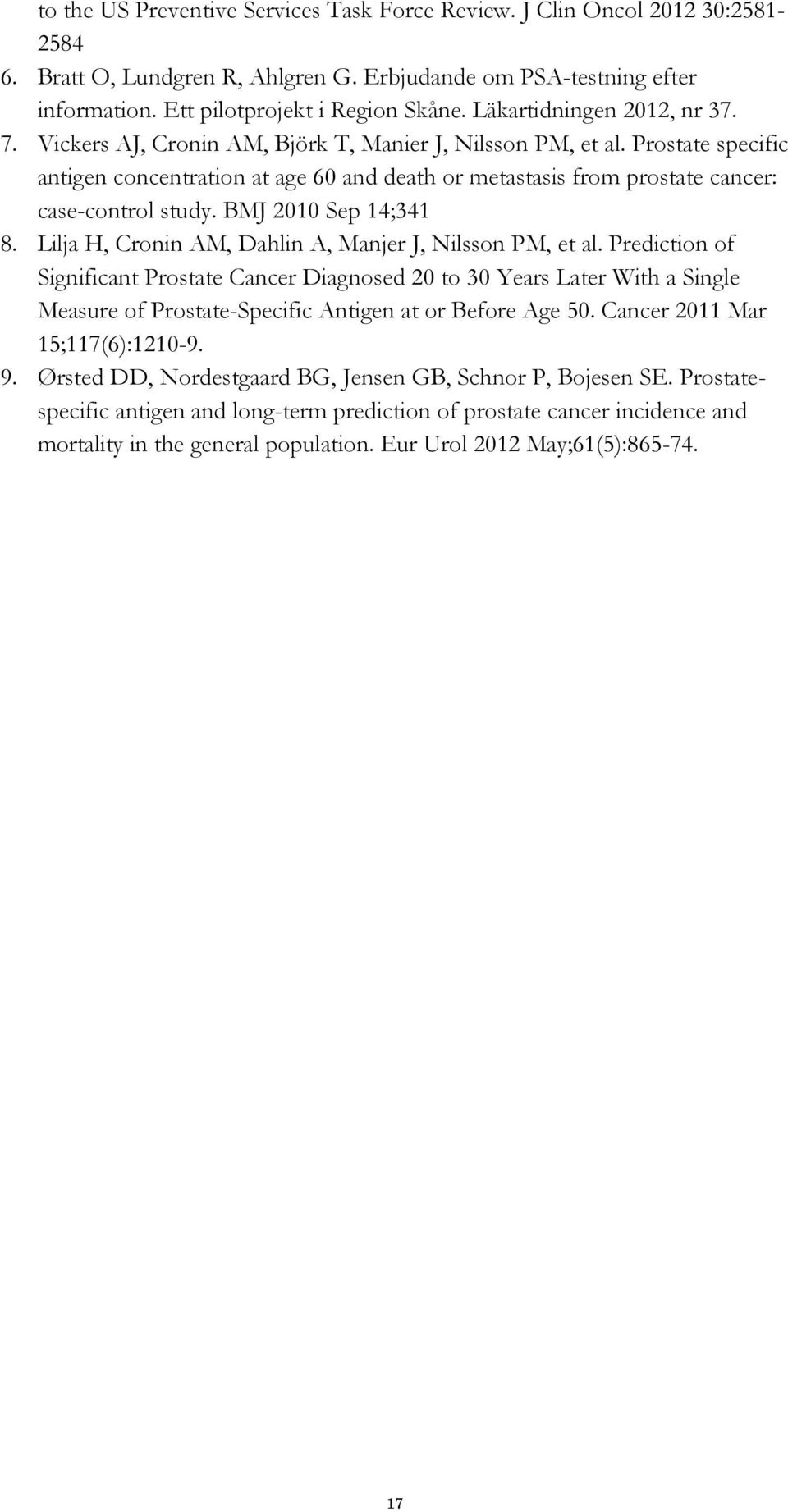 to the US Preventive Services Task Force Review. J Clin Oncol 2012 30:2581-2584

6. Bratt O, Lundgren R, Ahlgren G. Erbjudande om PSA-testning efter information. Ett pilotprojekt i Region Skåne. Läkartidningen 2012, nr 37.

7. Vickers AJ, Cronin AM, Björk T, Manier J, Nilsson PM, et al. Prostate specific antigen concentration at age 60 and death or metastasis from prostate cancer: case-control study. BMJ 2010 Sep 14;341

8. Lilja H, Cronin AM, Dahlin A, Manjer J, Nilsson PM, et al. Prediction of Significant Prostate Cancer Diagnosed 20 to 30 Years Later With a Single Measure of Prostate-Specific Antigen at or Before Age 50. Cancer 2011 Mar 15;117(6):1210-9.

9. Ørsted DD, Nordestgaard BG, Jensen GB, Schnor P, Bojesen SE. Prostate-specific antigen and long-term prediction of prostate cancer incidence and mortality in the general population. Eur Urol 2012 May;61(5):865-74.

17